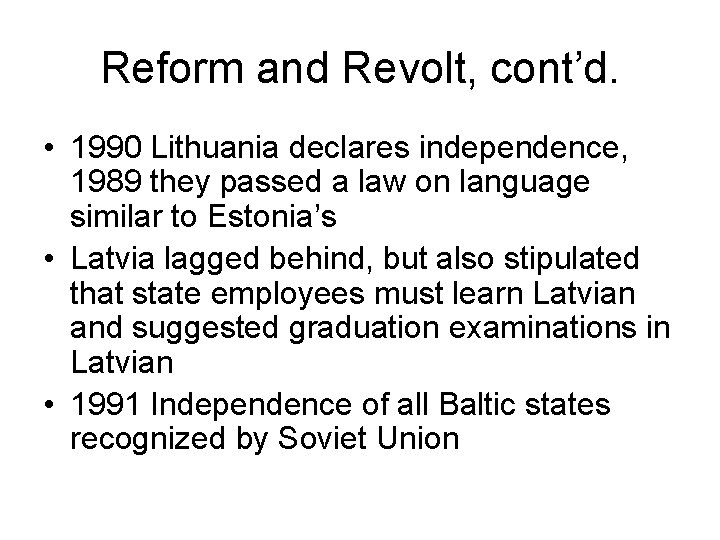 Reform and Revolt, cont’d.

• 1990 Lithuania declares independence, 1989 they passed a law on language similar to Estonia’s
• Latvia lagged behind, but also stipulated that state employees must learn Latvian and suggested graduation examinations in Latvian
• 1991 Independence of all Baltic states recognized by Soviet Union